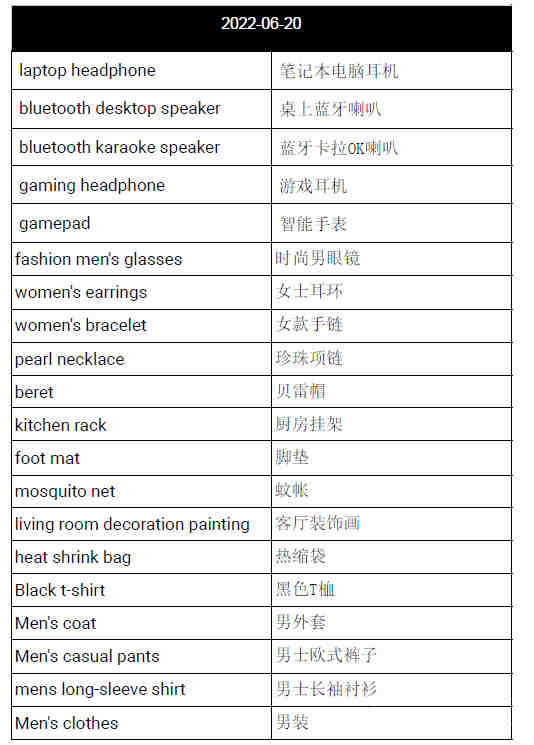 | 2022-06-20 | |
|---|---|
| laptop headphone | 笔记本电脑耳机 |
| bluetooth desktop speaker | 桌上蓝牙喇叭 |
| bluetooth karaoke speaker | 蓝牙卡拉OK喇叭 |
| gaming headphone | 游戏耳机 |
| gamepad | 智能手表 |
| fashion men's glasses | 时尚男眼镜 |
| women's earrings | 女士耳环 |
| women's bracelet | 女款手链 |
| pearl necklace | 珍珠项链 |
| beret | 贝雷帽 |
| kitchen rack | 厨房挂架 |
| foot mat | 脚垫 |
| mosquito net | 蚊帐 |
| living room decoration painting | 客厅装饰画 |
| heat shrink bag | 热缩袋 |
| Black t-shirt | 黑色T恤 |
| Men's coat | 男外套 |
| Men's casual pants | 男士欧式裤子 |
| mens long-sleeve shirt | 男士长袖衬衫 |
| Men's clothes | 男装 |